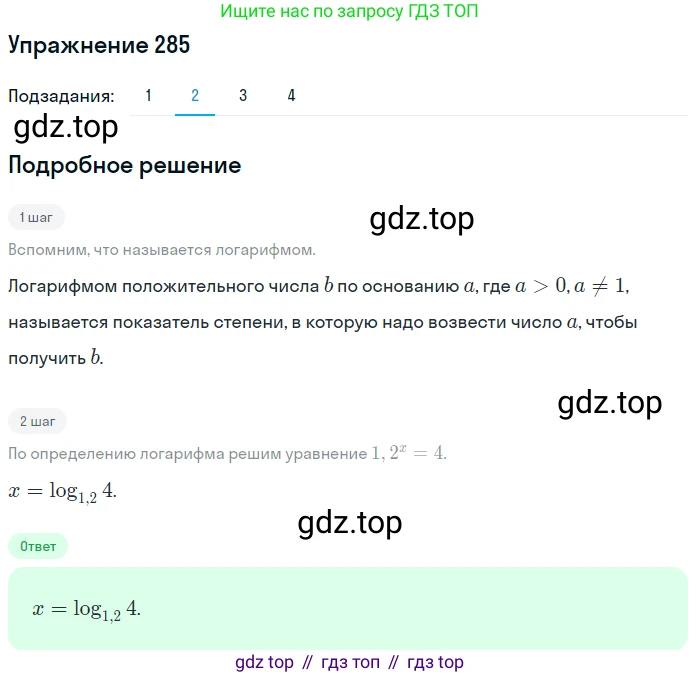 Ищите нас по запросу ГДЗ ТОП

Упражнение 285

Подзадания: 1 2 3 4

gdz.top

Подробное решение

1 шаг

gdz.top

Вспомним, что называется логарифмом.

Логарифмом положительного числа $b$ по основанию $a$, где $a > 0, a \neq 1$, называется показатель степени, в которую надо возвести число $a$, чтобы получить $b$.

gdz.top

2 шаг

По определению логарифма решим уравнение $1,2^x = 4$.

$x = \log_{1,2} 4$.

gdz.top

Ответ

$x = \log_{1,2} 4$.

gdz top // гдз топ // гдз top